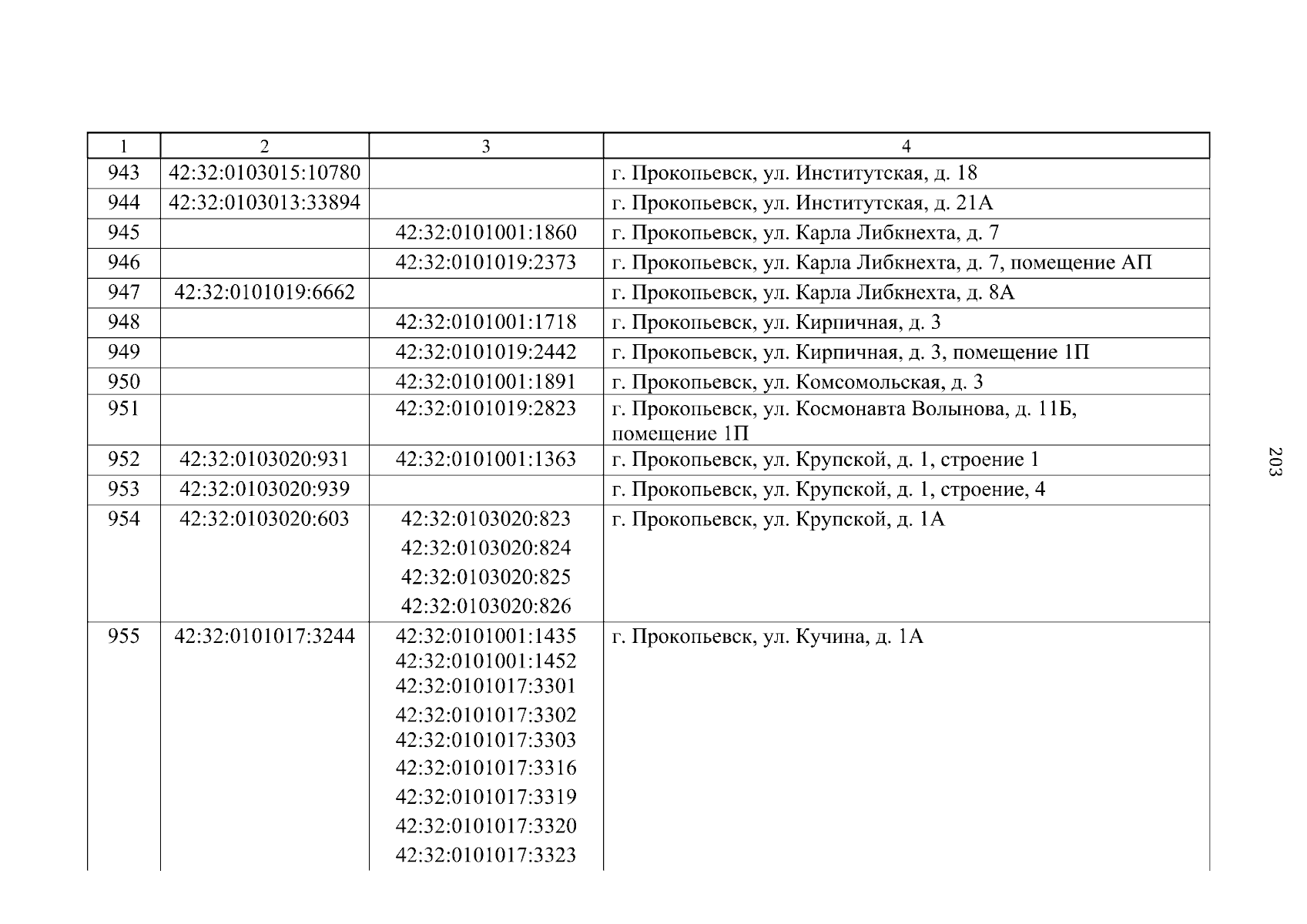 | 1 | 2 | 3 | 4 |
|---|---|---|---|
| 943 | 42:32:0103015:10780 | | г. Прокопьевск, ул. Институтская, д. 18 |
| 944 | 42:32:0103013:33894 | | г. Прокопьевск, ул. Институтская, д. 21А |
| 945 | | 42:32:0101001:1860 | г. Прокопьевск, ул. Карла Либкнехта, д. 7 |
| 946 | | 42:32:0101019:2373 | г. Прокопьевск, ул. Карла Либкнехта, д. 7, помещение АП |
| 947 | 42:32:0101019:6662 | | г. Прокопьевск, ул. Карла Либкнехта, д. 8А |
| 948 | | 42:32:0101001:1718 | г. Прокопьевск, ул. Кирпичная, д. 3 |
| 949 | | 42:32:0101019:2442 | г. Прокопьевск, ул. Кирпичная, д. 3, помещение 1П |
| 950 | | 42:32:0101001:1891 | г. Прокопьевск, ул. Комсомольская, д. 3 |
| 951 | | 42:32:0101019:2823 | г. Прокопьевск, ул. Космонавта Волынова, д. 11Б, помещение 1П |
| 952 | 42:32:0103020:931 | 42:32:0101001:1363 | г. Прокопьевск, ул. Крупской, д. 1, строение 1 |
| 953 | 42:32:0103020:939 | | г. Прокопьевск, ул. Крупской, д. 1, строение, 4 |
| 954 | 42:32:0103020:603 | 42:32:0103020:823 42:32:0103020:824 42:32:0103020:825 42:32:0103020:826 | г. Прокопьевск, ул. Крупской, д. 1А |
| 955 | 42:32:0101017:3244 | 42:32:0101001:1435 42:32:0101001:1452 42:32:0101017:3301 42:32:0101017:3302 42:32:0101017:3303 42:32:0101017:3316 42:32:0101017:3319 42:32:0101017:3320 42:32:0101017:3323 | г. Прокопьевск, ул. Кучина, д. 1А |

203